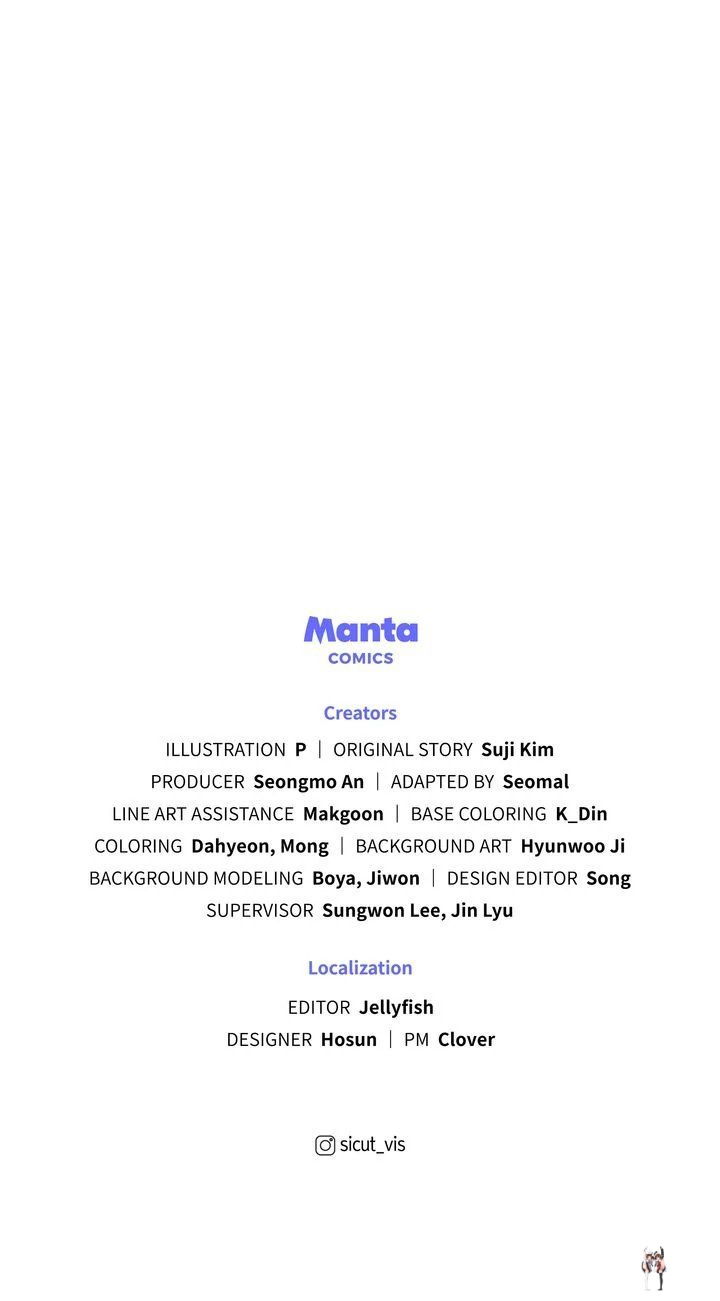 Manta
COMICS

Creators

ILLUSTRATION P | ORIGINAL STORY Suji Kim
PRODUCER Seongmo An | ADAPTED BY Seomal
LINE ART ASSISTANCE Makgoon | BASE COLORING K_Din
COLORING Dahyeon, Mong | BACKGROUND ART Hyunwoo Ji
BACKGROUND MODELING Boya, Jiwon | DESIGN EDITOR Song
SUPERVISOR Sungwon Lee, Jin Lyu

Localization

EDITOR Jellyfish
DESIGNER Hosun | PM Clover

sicut_vis